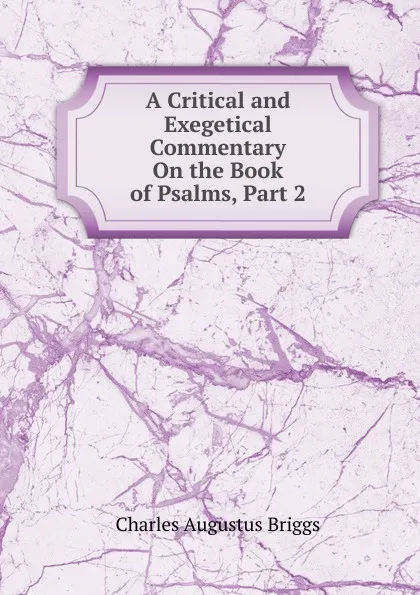 A Critical and Exegetical Commentary On the Book of Psalms, Part 2

Charles Augustus Briggs